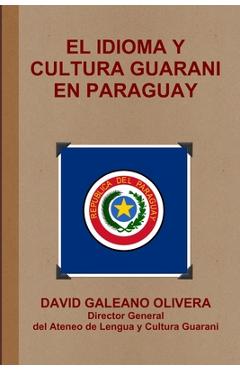 EL IDIOMA Y CULTURA GUARANI EN PARAGUAY

REPUBLICA DEL PARAGUAY

DAVID GALEANO OLIVERA
Director General
del Ateneo de Lengua y Cultura Guarani